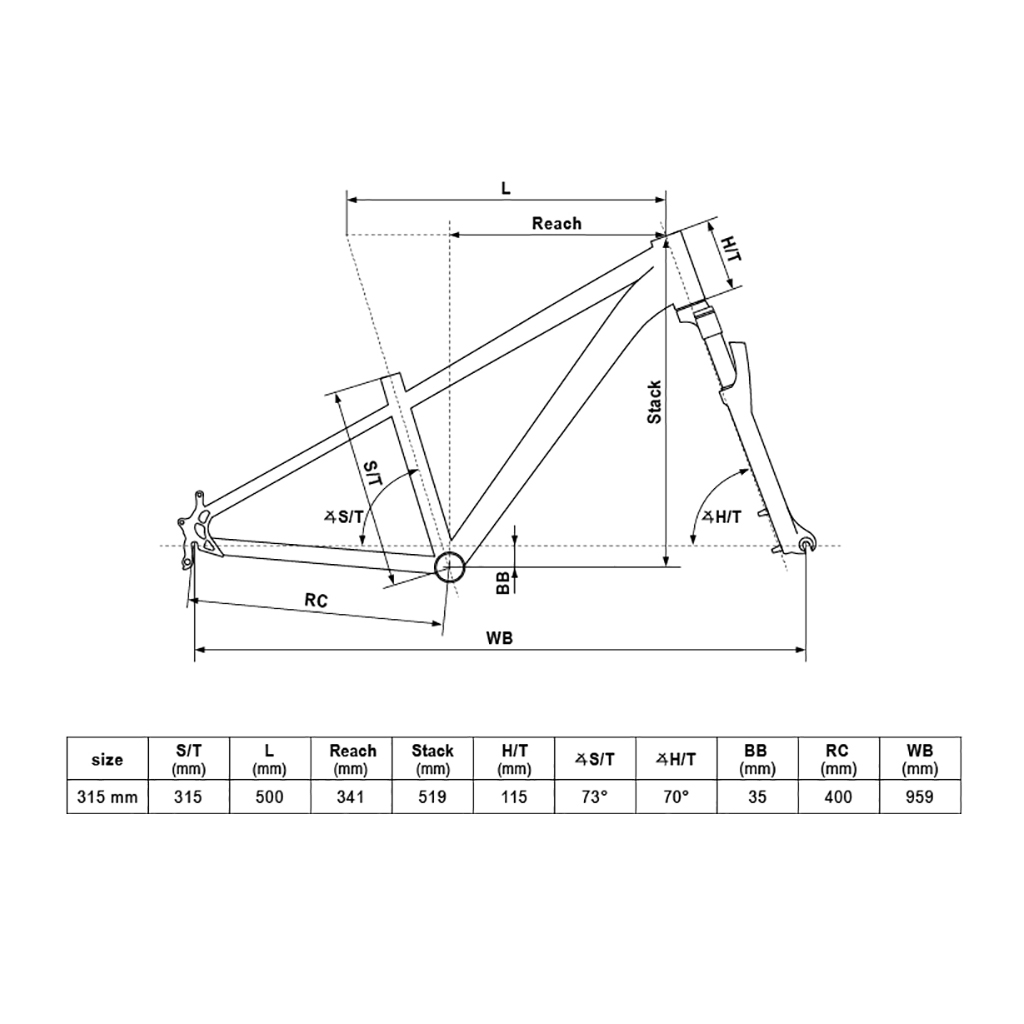 L

Reach

H/T

Stack

S/T

∡S/T

∡H/T

BB

RC

WB

| size | S/T (mm) | L (mm) | Reach (mm) | Stack (mm) | H/T (mm) | ∡S/T | ∡H/T | BB (mm) | RC (mm) | WB (mm) |
|---|---|---|---|---|---|---|---|---|---|---|
| 315 mm | 315 | 500 | 341 | 519 | 115 | 73° | 70° | 35 | 400 | 959 |